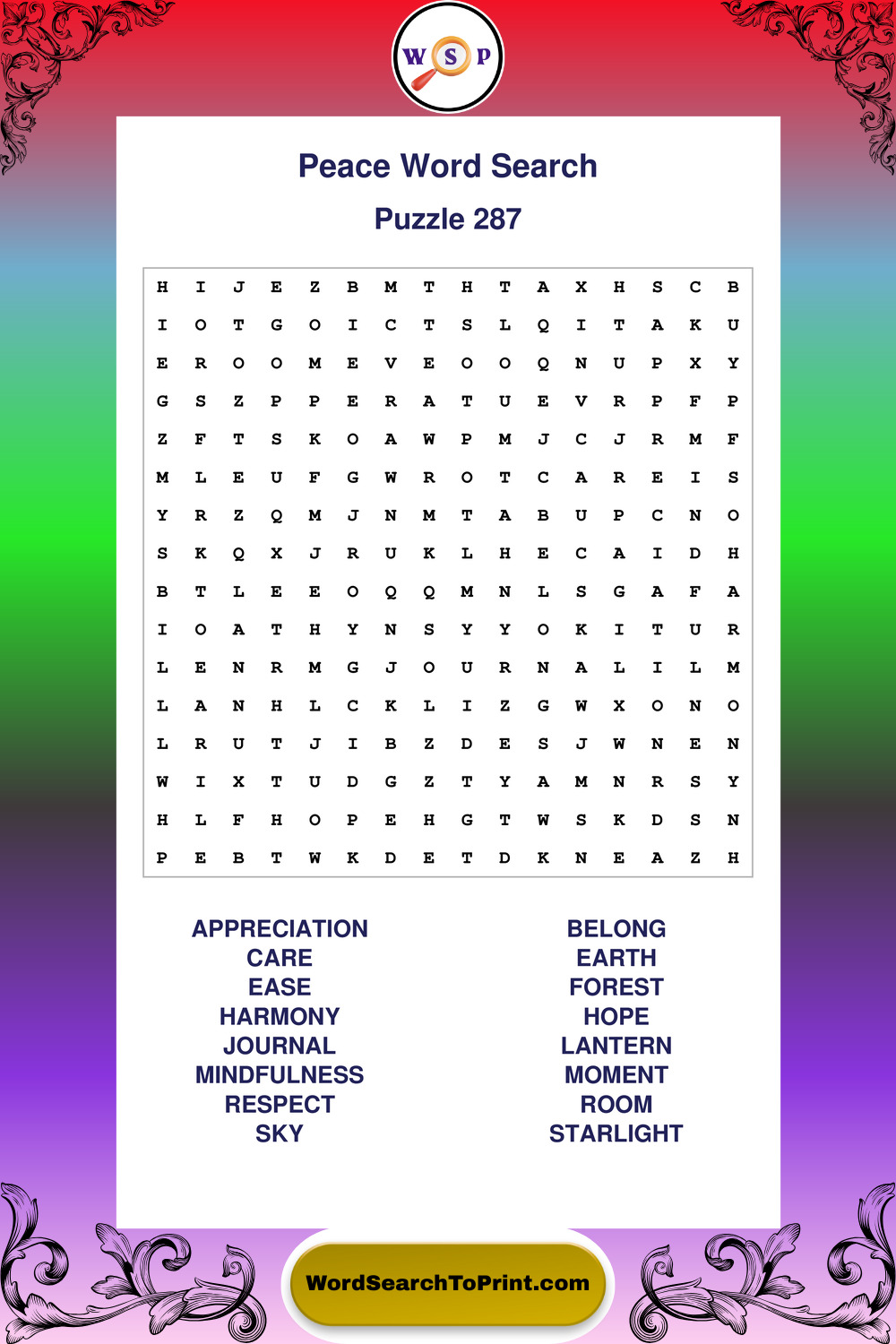 W S P

Peace Word Search

Puzzle 287

H I J E Z B M T H T A X H S C B
I O T G O I C T S L Q I T A K U
E R O O M E V E O O Q N U P X Y
G S Z P P E R A T U E V R P F P
Z F T S K O A W P M J C J R M F
M L E U F G W R O T C A R E I S
Y R Z Q M J N M T A B U P C N O
S K Q X J R U K L H E C A I D H
B T L E E O Q Q M N L S G A F A
I O A T H Y N S Y Y O K I T U R
L E N R M G J O U R N A L I L M
L A N H L C K L I Z G W X O N O
L R U T J I B Z D E S J W N E N
W I X T U D G Z T Y A M N R S Y
H L F H O P E H G T W S K D S N
P E B T W K D E T D K N E A Z H

APPRECIATION
CARE
EASE
HARMONY
JOURNAL
MINDFULNESS
RESPECT
SKY

BELONG
EARTH
FOREST
HOPE
LANTERN
MOMENT
ROOM
STARLIGHT

WordSearchToPrint.com